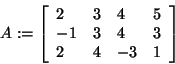 $A := \begin{bmatrix} 2 & 3 & 4 & 5 \\ -1 & 3 & 4 & 3 \\ 2 & 4 & -3 & 1 \end{bmatrix}$